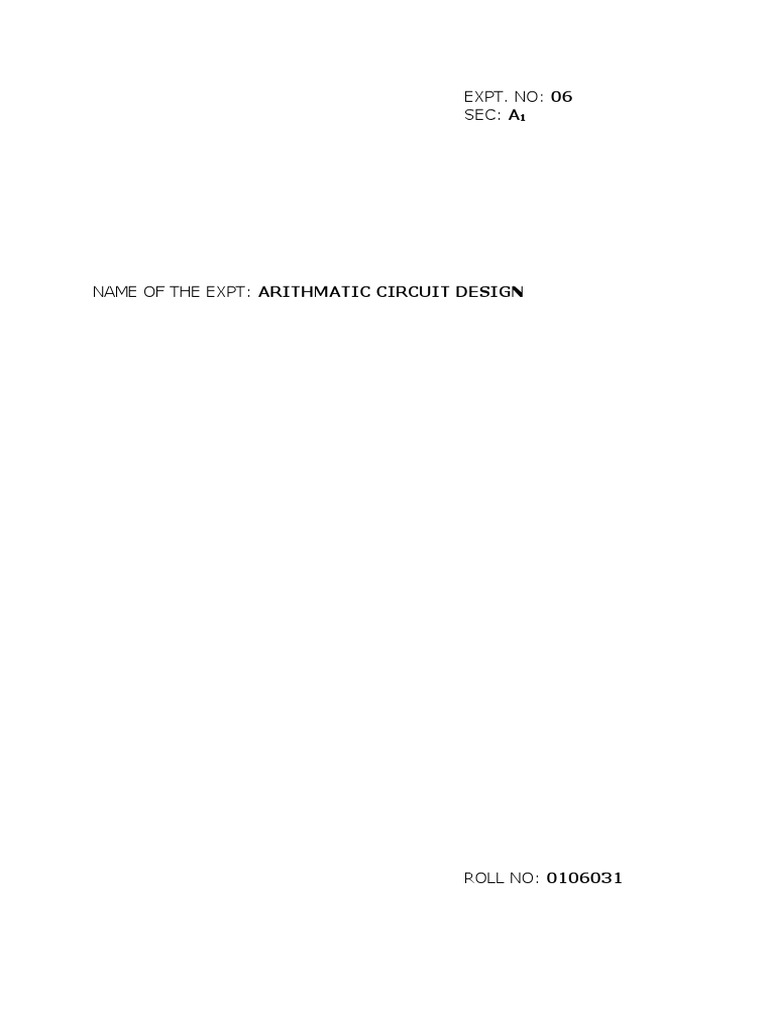 EXPT. NO: 06
SEC: $A_1$

NAME OF THE EXPT: ARITHMATIC CIRCUIT DESIGN

ROLL NO: 0106031